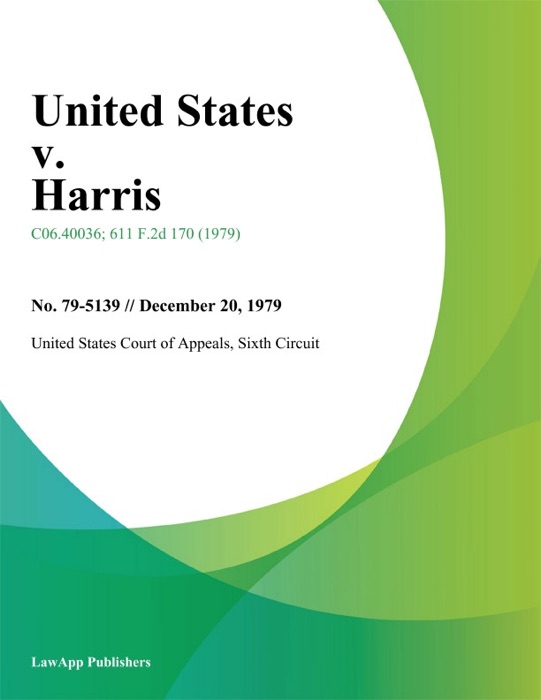 United States v. Harris

C06.40036; 611 F.2d 170 (1979)

No. 79-5139 // December 20, 1979

United States Court of Appeals, Sixth Circuit

LawApp Publishers